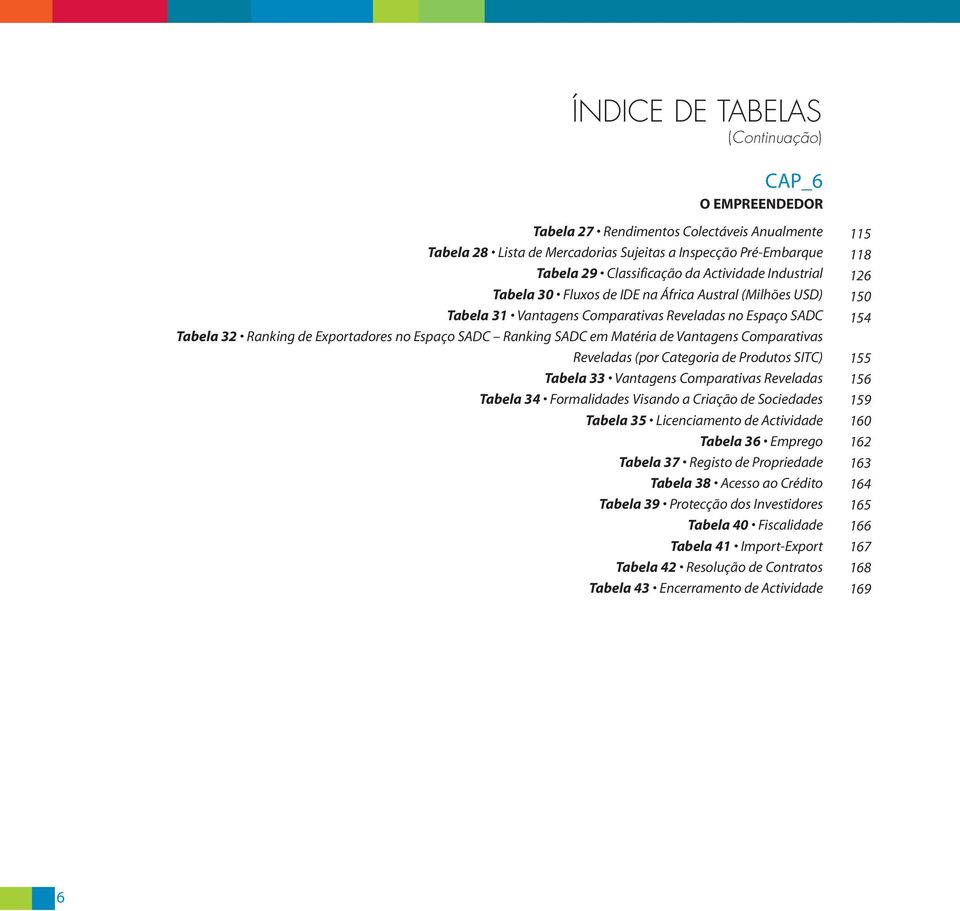 ÍNDICE DE TABELAS
(Continuação)

CAP_6
O EMPREENDEDOR

Tabela 27 • Rendimentos Colectáveis Anualmente 115
Tabela 28 • Lista de Mercadorias Sujeitas a Inspecção Pré-Embarque 118
Tabela 29 • Classificação da Actividade Industrial 126
Tabela 30 • Fluxos de IDE na África Austral (Milhões USD) 150
Tabela 31 • Vantagens Comparativas Reveladas no Espaço SADC 154
Tabela 32 • Ranking de Exportadores no Espaço SADC – Ranking SADC em Matéria de Vantagens Comparativas Reveladas (por Categoria de Produtos SITC) 155
Tabela 33 • Vantagens Comparativas Reveladas 156
Tabela 34 • Formalidades Visando a Criação de Sociedades 159
Tabela 35 • Licenciamento de Actividade 160
Tabela 36 • Emprego 162
Tabela 37 • Registo de Propriedade 163
Tabela 38 • Acesso ao Crédito 164
Tabela 39 • Protecção dos Investidores 165
Tabela 40 • Fiscalidade 166
Tabela 41 • Import-Export 167
Tabela 42 • Resolução de Contratos 168
Tabela 43 • Encerramento de Actividade 169

6